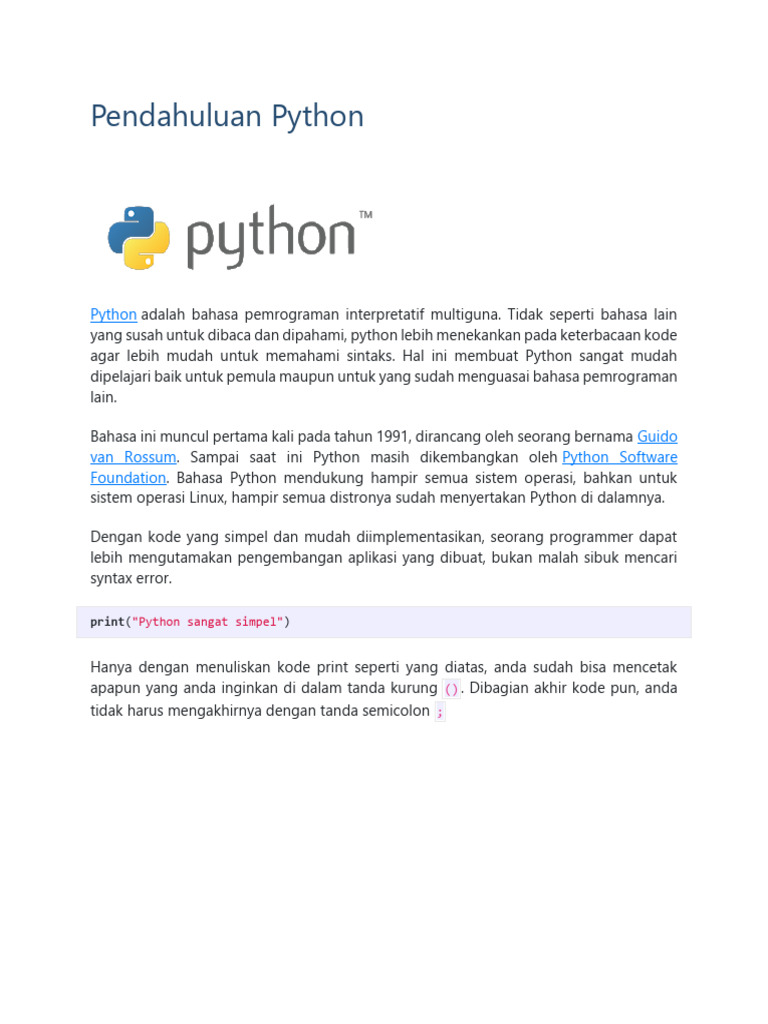 Pendahuluan Python

python™

Python adalah bahasa pemrograman interpretatif multiguna. Tidak seperti bahasa lain yang susah untuk dibaca dan dipahami, python lebih menekankan pada keterbacaan kode agar lebih mudah untuk memahami sintaks. Hal ini membuat Python sangat mudah dipelajari baik untuk pemula maupun untuk yang sudah menguasai bahasa pemrograman lain.

Bahasa ini muncul pertama kali pada tahun 1991, dirancang oleh seorang bernama Guido van Rossum. Sampai saat ini Python masih dikembangkan oleh Python Software Foundation. Bahasa Python mendukung hampir semua sistem operasi, bahkan untuk sistem operasi Linux, hampir semua distronya sudah menyertakan Python di dalamnya.

Dengan kode yang simpel dan mudah diimplementasikan, seorang programmer dapat lebih mengutamakan pengembangan aplikasi yang dibuat, bukan malah sibuk mencari syntax error.

print("Python sangat simpel")

Hanya dengan menuliskan kode print seperti yang diatas, anda sudah bisa mencetak apapun yang anda inginkan di dalam tanda kurung (). Dibagian akhir kode pun, anda tidak harus mengakhirnya dengan tanda semicolon ;